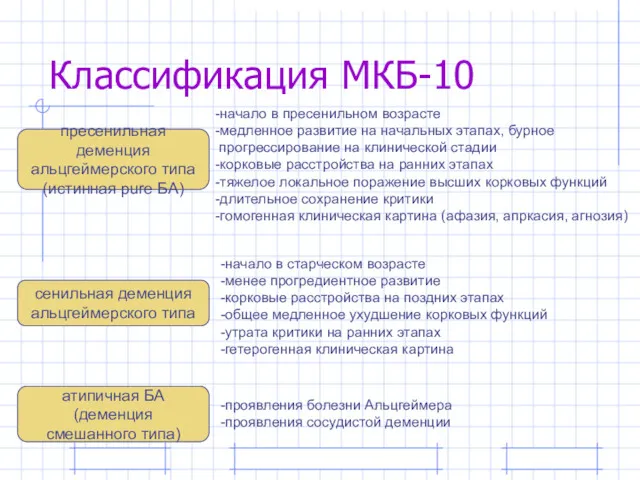 Классификация МКБ-10

пресенильная деменция альцгеймерского типа (истинная pure БА)

-начало в пресенильном возрасте
-медленное развитие на начальных этапах, бурное прогрессирование на клинической стадии
-корковые расстройства на ранних этапах
-тяжелое локальное поражение высших корковых функций
-длительное сохранение критики
-гомогенная клиническая картина (афазия, апркасия, агнозия)

сенильная деменция альцгеймерского типа

-начало в старческом возрасте
-менее прогредиентное развитие
-корковые расстройства на поздних этапах
-общее медленное ухудшение корковых функций
-утрата критики на ранних этапах
-гетерогенная клиническая картина

атипичная БА (деменция смешанного типа)

-проявления болезни Альцгеймера
-проявления сосудистой деменции